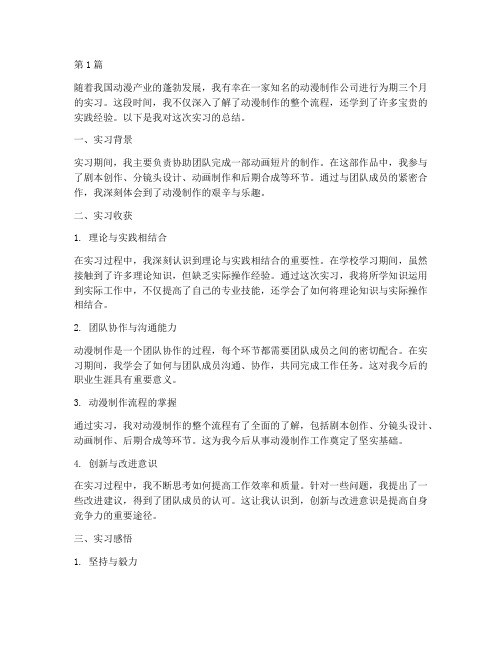 第1篇

随着我国动漫产业的蓬勃发展，我有幸在一家知名的动漫制作公司进行为期三个月的实习。这段时间，我不仅深入了解了动漫制作的整个流程，还学到了许多宝贵的实践经验。以下是我对这次实习的总结。

一、实习背景

实习期间，我主要负责协助团队完成一部动画短片的制作。在这部作品中，我参与了剧本创作、分镜头设计、动画制作和后期合成等环节。通过与团队成员的紧密合作，我深刻体会到了动漫制作的艰辛与乐趣。

二、实习收获

1. 理论与实践相结合

在实习过程中，我深刻认识到理论与实践相结合的重要性。在学校学习期间，虽然接触到了许多理论知识，但缺乏实际操作经验。通过这次实习，我将所学知识运用到实际工作中，不仅提高了自己的专业技能，还学会了如何将理论知识与实际操作相结合。

2. 团队协作与沟通能力

动漫制作是一个团队协作的过程，每个环节都需要团队成员之间的密切配合。在实习期间，我学会了如何与团队成员沟通、协作，共同完成工作任务。这对我今后的职业生涯具有重要意义。

3. 动漫制作流程的掌握

通过实习，我对动漫制作的整个流程有了全面的了解，包括剧本创作、分镜头设计、动画制作、后期合成等环节。这为我今后从事动漫制作工作奠定了坚实基础。

4. 创新与改进意识

在实习过程中，我不断思考如何提高工作效率和质量。针对一些问题，我提出了一些改进建议，得到了团队成员的认可。这让我认识到，创新与改进意识是提高自身竞争力的重要途径。

三、实习感悟

1. 坚持与毅力